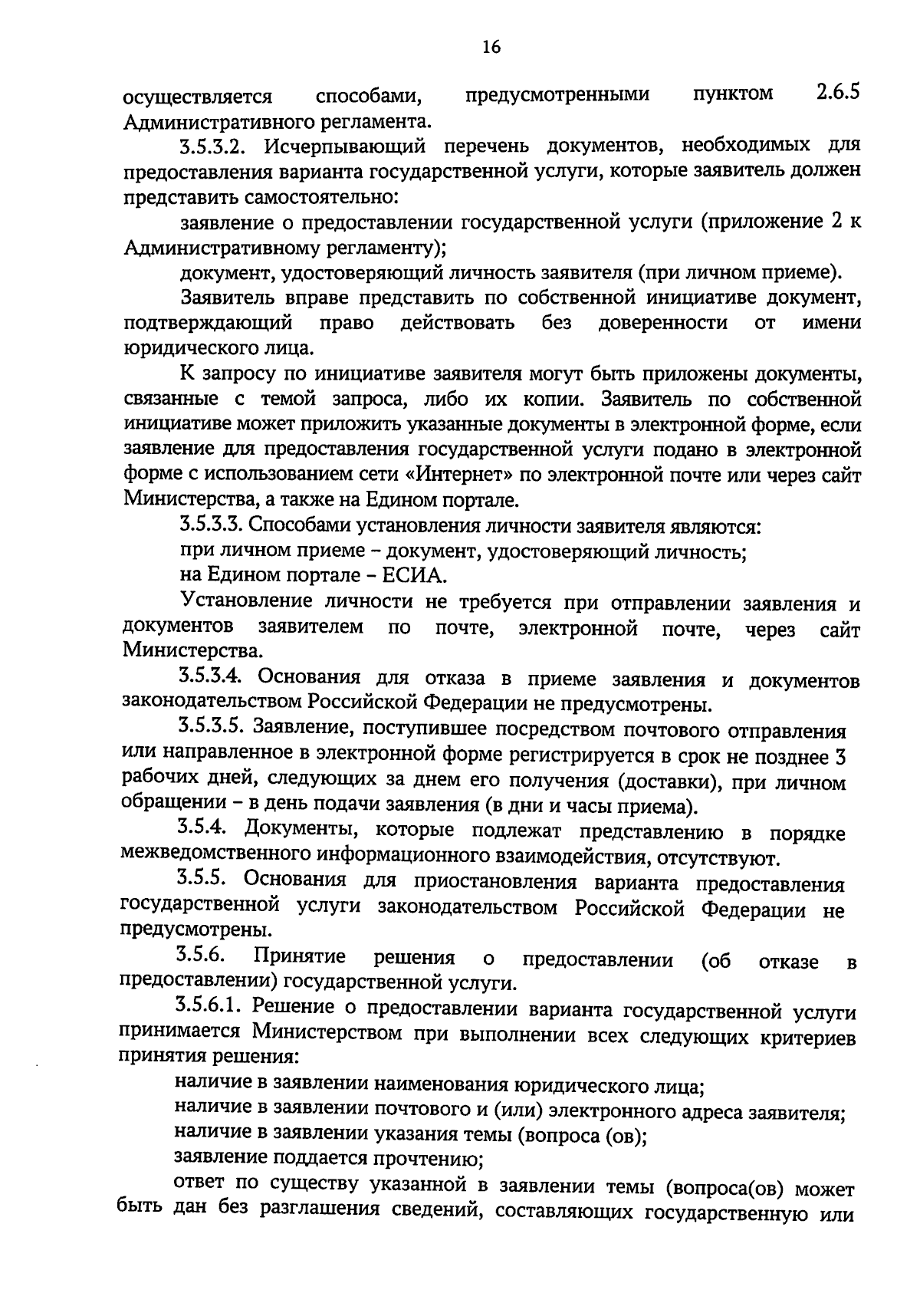 16

осуществляется способами, предусмотренными пунктом 2.6.5 Административного регламента.

3.5.3.2. Исчерпывающий перечень документов, необходимых для предоставления варианта государственной услуги, которые заявитель должен представить самостоятельно:

заявление о предоставлении государственной услуги (приложение 2 к Административному регламенту);

документ, удостоверяющий личность заявителя (при личном приеме).

Заявитель вправе представить по собственной инициативе документ, подтверждающий право действовать без доверенности от имени юридического лица.

К запросу по инициативе заявителя могут быть приложены документы, связанные с темой запроса, либо их копии. Заявитель по собственной инициативе может приложить указанные документы в электронной форме, если заявление для предоставления государственной услуги подано в электронной форме с использованием сети «Интернет» по электронной почте или через сайт Министерства, а также на Едином портале.

3.5.3.3. Способами установления личности заявителя являются:

при личном приеме – документ, удостоверяющий личность;

на Едином портале – ЕСИА.

Установление личности не требуется при отправлении заявления и документов заявителем по почте, электронной почте, через сайт Министерства.

3.5.3.4. Основания для отказа в приеме заявления и документов законодательством Российской Федерации не предусмотрены.

3.5.3.5. Заявление, поступившее посредством почтового отправления или направленное в электронной форме регистрируется в срок не позднее 3 рабочих дней, следующих за днем его получения (доставки), при личном обращении – в день подачи заявления (в дни и часы приема).

3.5.4. Документы, которые подлежат представлению в порядке межведомственного информационного взаимодействия, отсутствуют.

3.5.5. Основания для приостановления варианта предоставления государственной услуги законодательством Российской Федерации не предусмотрены.

3.5.6. Принятие решения о предоставлении (об отказе в предоставлении) государственной услуги.

3.5.6.1. Решение о предоставлении варианта государственной услуги принимается Министерством при выполнении всех следующих критериев принятия решения:

наличие в заявлении наименования юридического лица;

наличие в заявлении почтового и (или) электронного адреса заявителя;

наличие в заявлении указания темы (вопроса (ов);

заявление поддается прочтению;

ответ по существу указанной в заявлении темы (вопроса(ов) может быть дан без разглашения сведений, составляющих государственную или